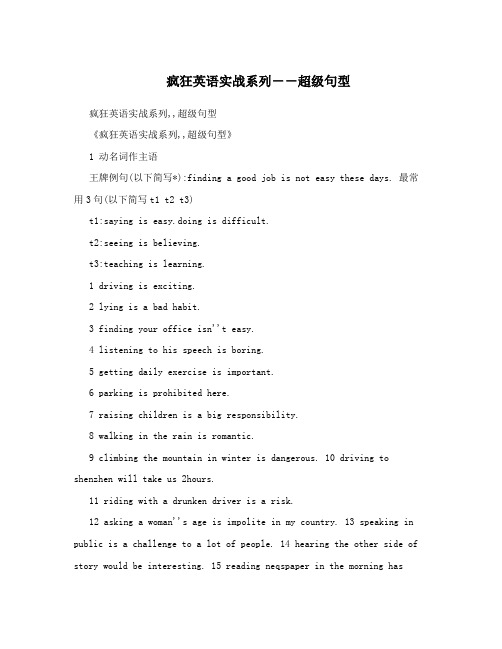 疯狂英语实战系列——超级句型

疯狂英语实战系列,,超级句型

《疯狂英语实战系列,,超级句型》

1 动名词作主语

王牌例句(以下简写*):finding a good job is not easy these days. 最常用3句(以下简写t1 t2 t3)

t1:saying is easy.doing is difficult.

t2:seeing is believing.

t3:teaching is learning.

1 driving is exciting.

2 lying is a bad habit.

3 finding your office isn''t easy.

4 listening to his speech is boring.

5 getting daily exercise is important.

6 parking is prohibited here.

7 raising children is a big responsibility.

8 walking in the rain is romantic.

9 climbing the mountain in winter is dangerous. 10 driving to shenzhen will take us 2hours.

11 riding with a drunken driver is a risk.

12 asking a woman''s age is impolite in my country. 13 speaking in public is a challenge to a lot of people. 14 hearing the other side of story would be interesting. 15 reading neqspaper in the morning has